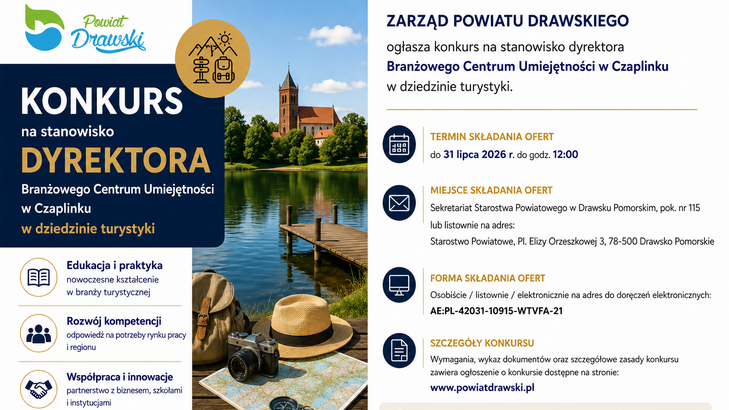 Powiat
Drawski

KONKURS
na stanowisko
DYREKTORA
Branżowego Centrum Umiejętności w Czaplinku
w dziedzinie turystyki

Edukacja i praktyka
nowoczesne kształcenie w branży turystycznej

Rozwój kompetencji
odpowiedź na potrzeby rynku pracy i regionu

Współpraca i innowacje
partnerstwo z biznesem, szkołami i instytucjami

ZARZĄD POWIATU DRAWSKIEGO

ogłasza konkurs na stanowisko dyrektora
Branżowego Centrum Umiejętności w Czaplinku
w dziedzinie turystyki.

TERMIN SKŁADANIA OFERT
do 31 lipca 2026 r. do godz. 12:00

MIEJSCE SKŁADANIA OFERT
Sekretariat Starostwa Powiatowego w Drawsku Pomorskim, pok. nr 115
lub listownie na adres:
Starostwo Powiatowe, Pl. Elizy Orzeszkowej 3, 78-500 Drawsko Pomorskie

FORMA SKŁADANIA OFERT
Osobiście / listownie / elektronicznie na adres do doręczeń elektronicznych:
AE:PL-42031-10915-WTVFA-21

SZCZEGÓŁY KONKURSU
Wymagania, wykaz dokumentów oraz szczegółowe zasady konkursu zawiera ogłoszenie o konkursie dostępne na stronie:
www.powiatdrawski.pl